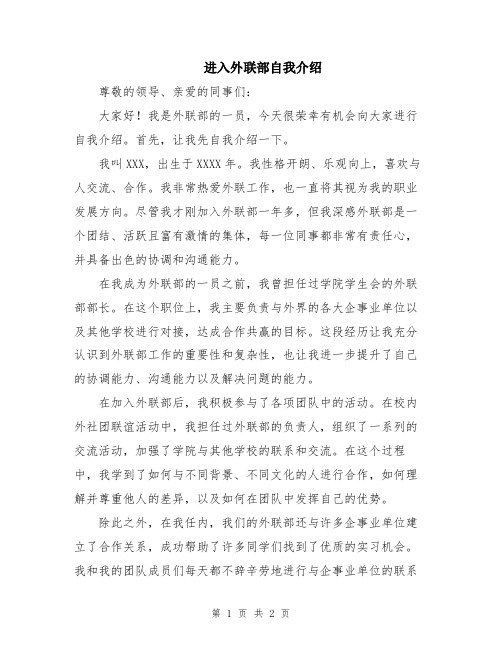 进入外联部自我介绍

尊敬的领导、亲爱的同事们：

大家好！我是外联部的一员，今天很荣幸有机会向大家进行自我介绍。首先，让我先自我介绍一下。

我叫XXX，出生于XXXX年。我性格开朗、乐观向上，喜欢与人交流、合作。我非常热爱外联工作，也一直将其视为我的职业发展方向。尽管我才刚加入外联部一年多，但我深感外联部是一个团结、活跃且富有激情的集体，每一位同事都非常有责任心，并具备出色的协调和沟通能力。

在我成为外联部的一员之前，我曾担任过学院学生会的外联部部长。在这个职位上，我主要负责与外界的各大企事业单位以及其他学校进行对接，达成合作共赢的目标。这段经历让我充分认识到外联部工作的重要性和复杂性，也让我进一步提升了自己的协调能力、沟通能力以及解决问题的能力。

在加入外联部后，我积极参与了各项团队中的活动。在校内外社团联谊活动中，我担任过外联部的负责人，组织了一系列的交流活动，加强了学院与其他学校的联系和交流。在这个过程中，我学到了如何与不同背景、不同文化的人进行合作，如何理解并尊重他人的差异，以及如何在团队中发挥自己的优势。

除此之外，在我任内，我们的外联部还与许多企事业单位建立了合作关系，成功帮助了许多同学们找到了优质的实习机会。我和我的团队成员们每天都不辞辛劳地进行与企事业单位的联系

第 1 页 共 2 页